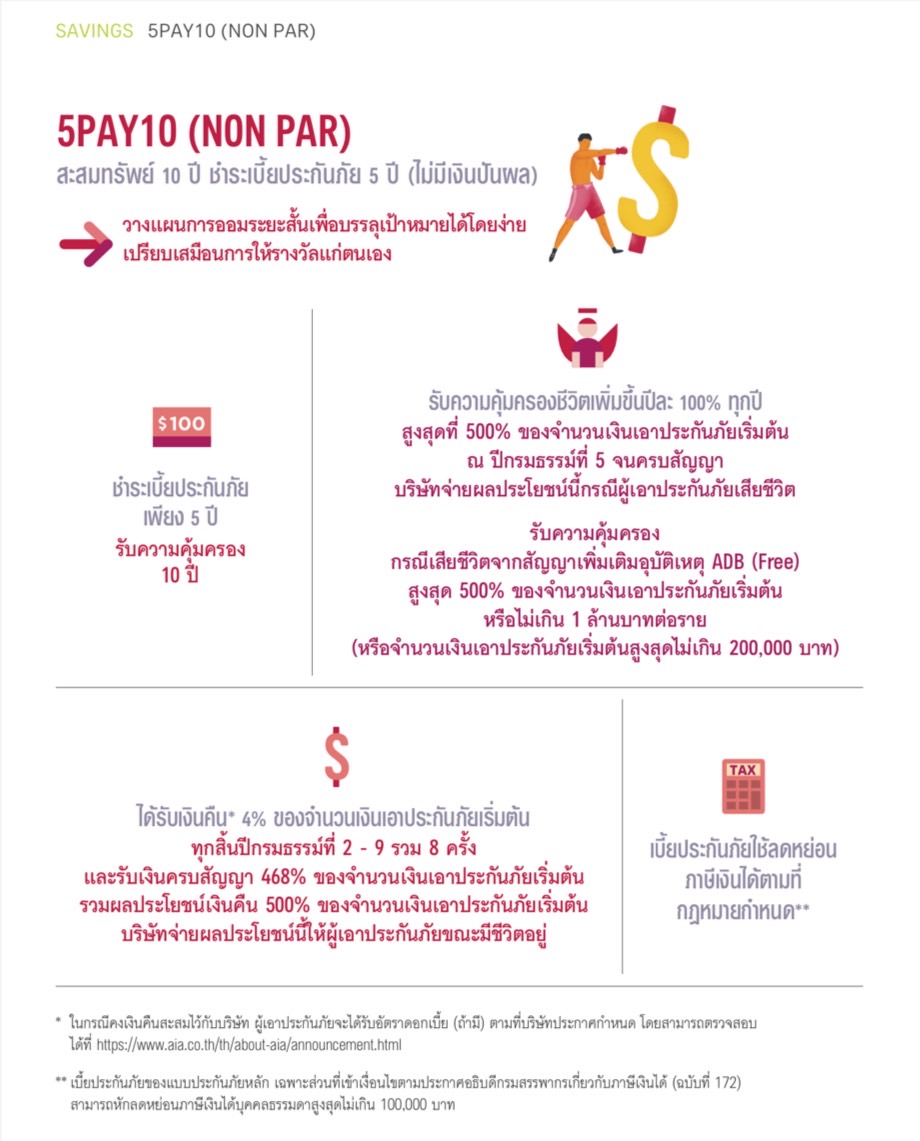 SAVINGS 5PAY10 (NON PAR)

5PAY10 (NON PAR)
สะสมทรัพย์ 10 ปี ชำระเบี้ยประกันภัย 5 ปี (ไม่มีเงินปันผล)

วางแผนการออมระยะสั้นเพื่อบรรลุเป้าหมายได้โดยง่าย เปรียบเสมือนการให้รางวัลแก่ตนเอง

$100

ชำระเบี้ยประกันภัย เพียง 5 ปี
รับความคุ้มครอง 10 ปี

รับความคุ้มครองชีวิตเพิ่มขึ้นปีละ 100% ทุกปี
สูงสุดที่ 500% ของจำนวนเงินเอาประกันภัยเริ่มต้น
ณ ปีกรมธรรม์ที่ 5 จนครบสัญญา
บริษัทจ่ายผลประโยชน์นี้กรณีผู้เอาประกันภัยเสียชีวิต

รับความคุ้มครอง
กรณีเสียชีวิตจากสัญญาเพิ่มเติมอุบัติเหตุ ADB (Free)
สูงสุด 500% ของจำนวนเงินเอาประกันภัยเริ่มต้น
หรือไม่เกิน 1 ล้านบาทต่อราย
(หรือจำนวนเงินเอาประกันภัยเริ่มต้นสูงสุดไม่เกิน 200,000 บาท)

$

ได้รับเงินคืน* 4% ของจำนวนเงินเอาประกันภัยเริ่มต้น
ทุกสิ้นปีกรมธรรม์ที่ 2 - 9 รวม 8 ครั้ง
และรับเงินครบสัญญา 468% ของจำนวนเงินเอาประกันภัยเริ่มต้น
รวมผลประโยชน์เงินคืน 500% ของจำนวนเงินเอาประกันภัยเริ่มต้น
บริษัทจ่ายผลประโยชน์นี้ให้ผู้เอาประกันภัยขณะมีชีวิตอยู่

TAX

เบี้ยประกันภัยใช้ลดหย่อน ภาษีเงินได้ตามที่ กฎหมายกำหนด**

* ในกรณีคงเงินคืนสะสมไว้กับบริษัท ผู้เอาประกันภัยจะได้รับอัตราดอกเบี้ย (ถ้ามี) ตามที่บริษัทประกาศกำหนด โดยสามารถตรวจสอบได้ที่ https://www.aia.co.th/th/about-aia/announcement.html

** เบี้ยประกันภัยของแบบประกันภัยหลัก เฉพาะส่วนที่เข้าเงื่อนไขตามประกาศอธิบดีกรมสรรพากรเกี่ยวกับภาษีเงินได้ (ฉบับที่ 172) สามารถหักลดหย่อนภาษีเงินได้บุคคลธรรมดาสูงสุดไม่เกิน 100,000 บาท